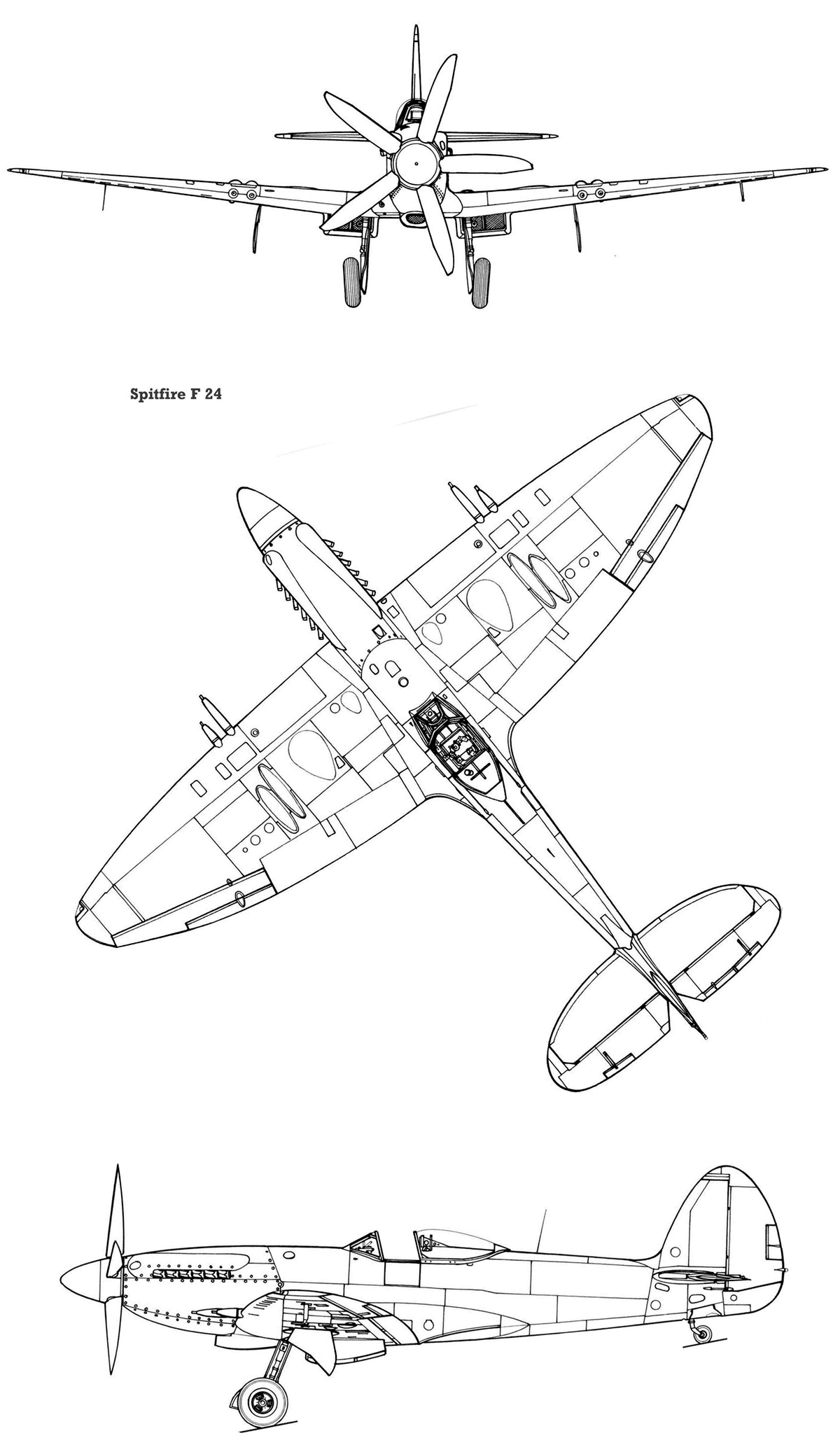 Spitfire F 24